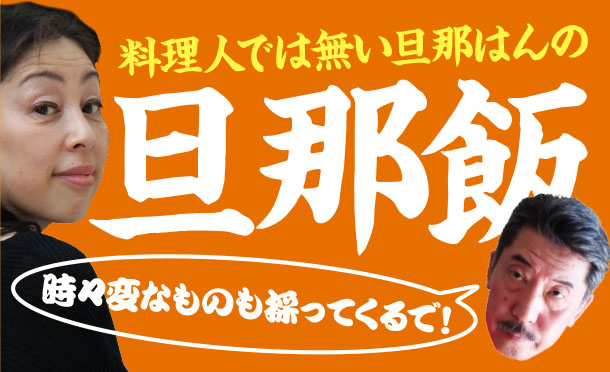 料理人では無い旦那はんの

旦那飯

時々変なものも採ってくるで!